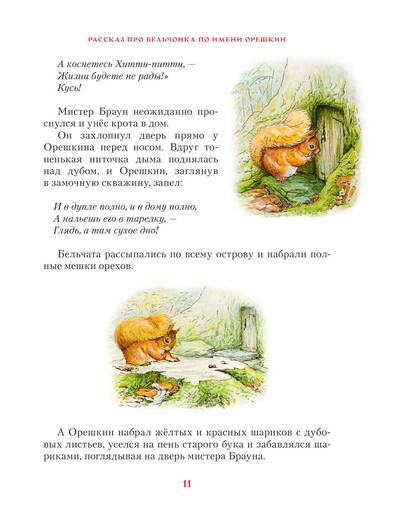 РАССКАЗ ПРО БЕЛЬЧОНКА ПО ИМЕНИ ОРЕШКИН

А коснетесь Хитти-питти, —
Жизни будете не рады!»
Кусь!

Мистер Браун неожиданно проснулся и унёс крота в дом.

Он захлопнул дверь прямо у Орешкина перед носом. Вдруг тоненькая ниточка дыма поднялась над дубом, и Орешкин, заглянув в замочную скважину, запел:

И в дупле полно, и в дому полно,
А нальешь его в тарелку, —
Глядь, а там сухое дно!

Бельчата рассыпались по всему острову и набрали полные мешки орехов.

А Орешкин набрал жёлтых и красных шариков с дубовых листьев, уселся на пень старого бука и забавлялся шариками, поглядывая на дверь мистера Брауна.

11